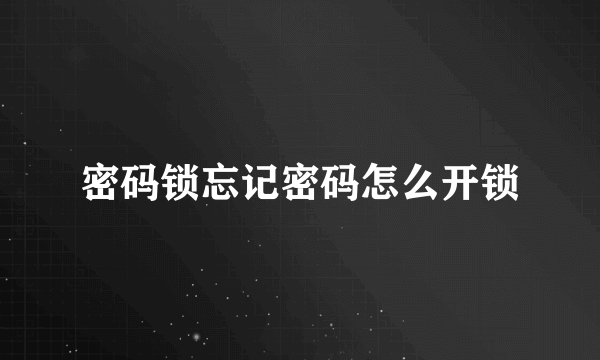 密码锁忘记密码怎么开锁